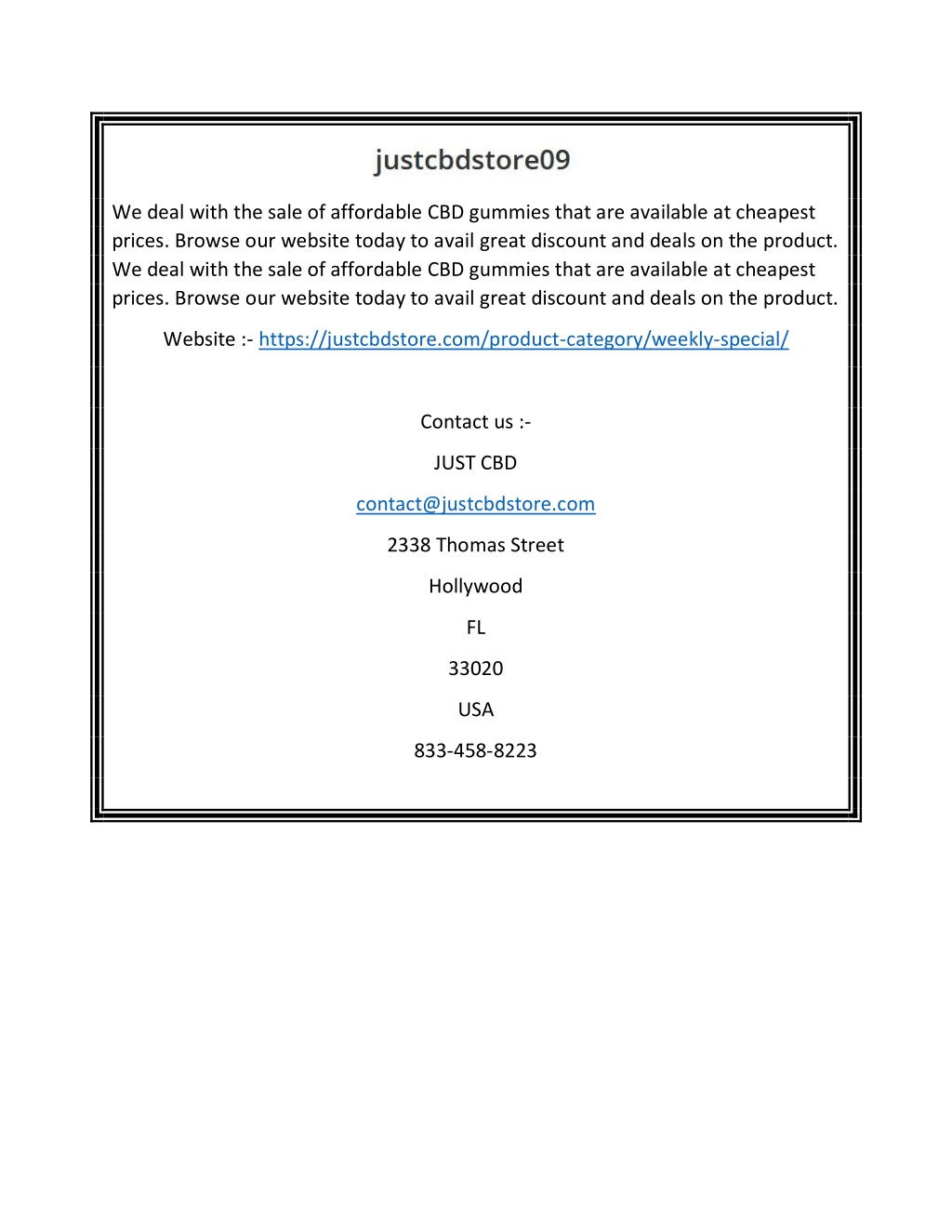 justcbdstore09

We deal with the sale of affordable CBD gummies that are available at cheapest prices. Browse our website today to avail great discount and deals on the product. We deal with the sale of affordable CBD gummies that are available at cheapest prices. Browse our website today to avail great discount and deals on the product.

Website :- https://justcbdstore.com/product-category/weekly-special/

Contact us :-

JUST CBD

contact@justcbdstore.com

2338 Thomas Street

Hollywood

FL

33020

USA

833-458-8223